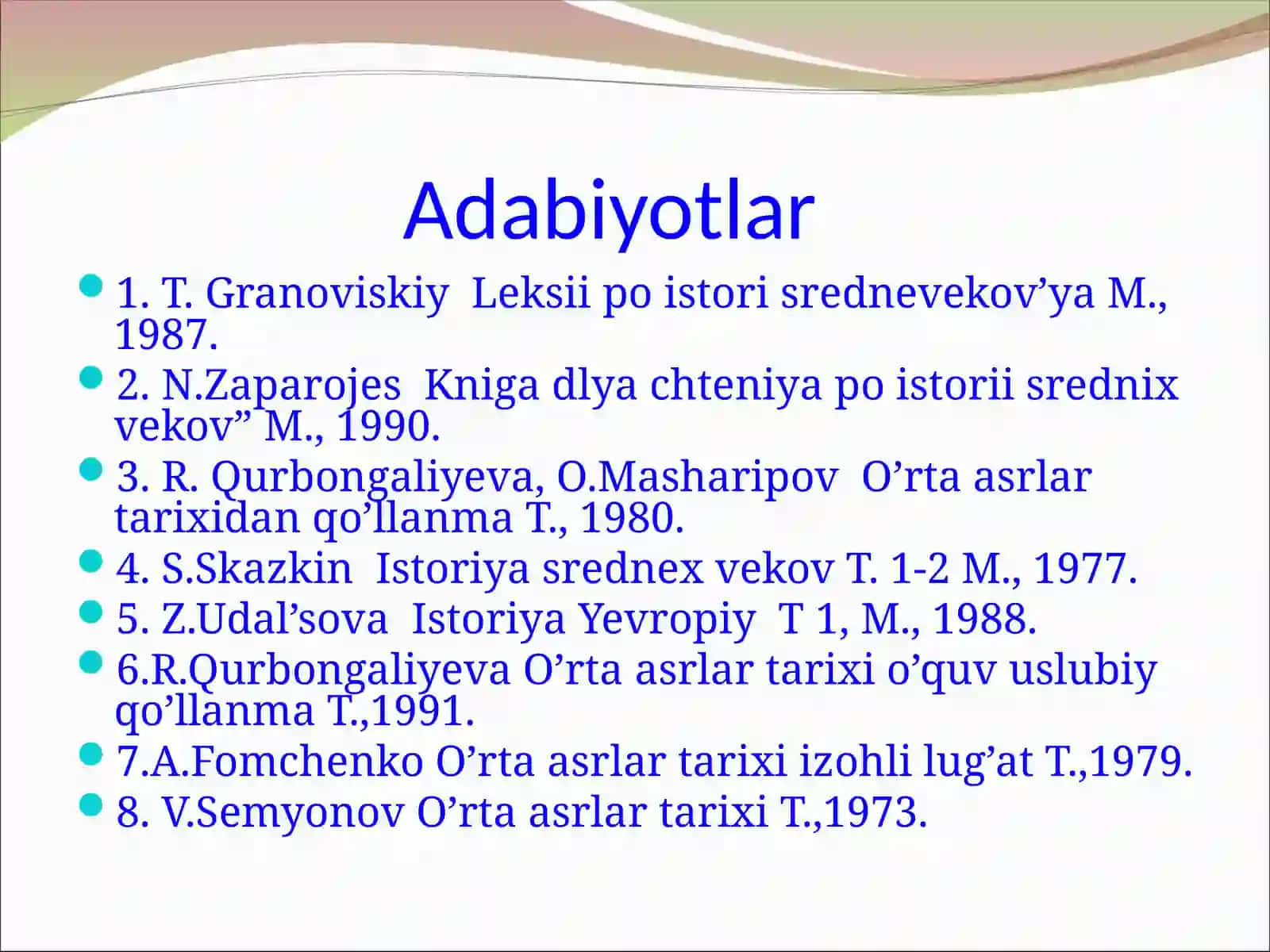 Adabiyotlar

1. T. Granoviskiy Leksii po istori srednevekov’ya M., 1987.

2. N.Zaparojes Kniga dlya chteniya po istorii srednix vekov” M., 1990.

3. R. Qurbongaliyeva, O.Masharipov O’rta asrlar tarixidan qo’llanma T., 1980.

4. S.Skazkin Istoriya srednex vekov T. 1-2 M., 1977.

5. Z.Udal’sova Istoriya Yevropiy T 1, M., 1988.

6.R.Qurbongaliyeva O’rta asrlar tarixi o’quv uslubiy qo’llanma T.,1991.

7.A.Fomchenko O’rta asrlar tarixi izohli lug’at T.,1979.

8. V.Semyonov O’rta asrlar tarixi T.,1973.